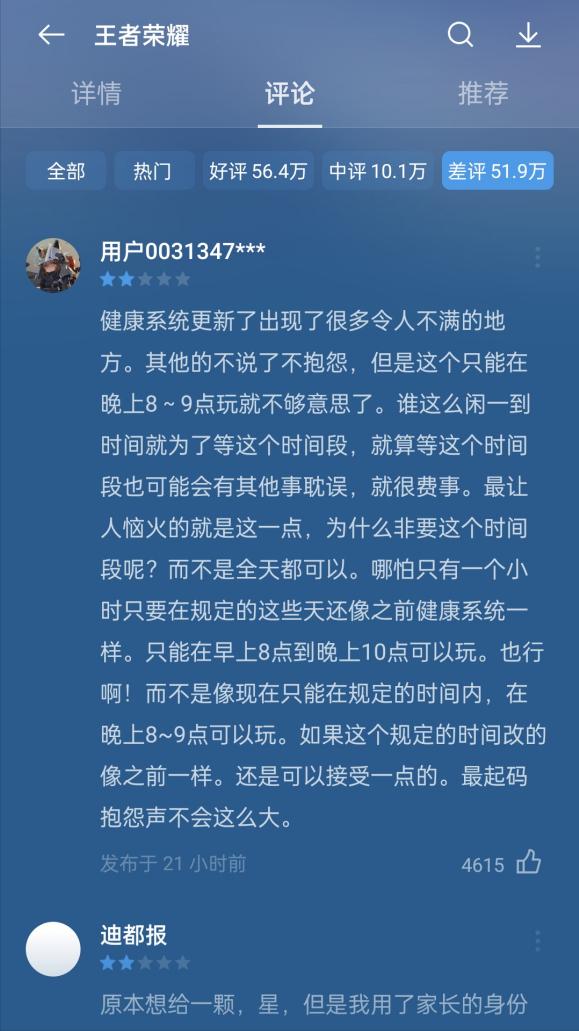 王者荣耀

详情 评论 推荐

全部 热门 好评 56.4万 中评 10.1万 差评 51.9万

用户0031347***

健康系统更新了出现了很多令人不满的地方。其他的不说了不抱怨，但是这个只能在晚上8 ~ 9点玩就不够意思了。谁这么闲一到时间就为了等这个时间段，就算等这个时间段也可能会有其他事耽误，就很费事。最让人恼火的就是这一点，为什么非要这个时间段呢？而不是全天都可以。哪怕只有一个小时只要在规定的这些天还像之前健康系统一样。只能在早上8点到晚上10点可以玩。也行啊！而不是像现在只能在规定的时间内，在晚上8~9点可以玩。如果这个规定的时间改的像之前一样。还是可以接受一点的。最起码抱怨声不会这么大。

发布于 21 小时前 4615

迪都报

原本想给一颗，星，但是我用了家长的身份